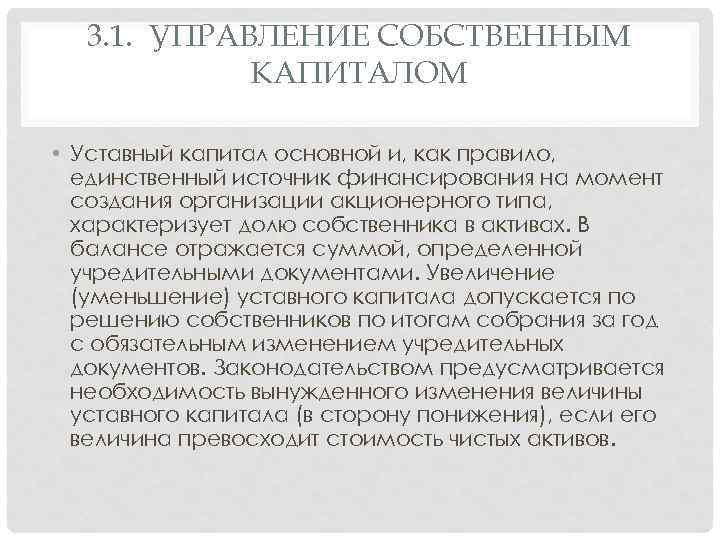 3.1. УПРАВЛЕНИЕ СОБСТВЕННЫМ КАПИТАЛОМ

• Уставный капитал основной и, как правило, единственный источник финансирования на момент создания организации акционерного типа, характеризует долю собственника в активах. В балансе отражается суммой, определенной учредительными документами. Увеличение (уменьшение) уставного капитала допускается по решению собственников по итогам собрания за год с обязательным изменением учредительных документов. Законодательством предусматривается необходимость вынужденного изменения величины уставного капитала (в сторону понижения), если его величина превосходит стоимость чистых активов.